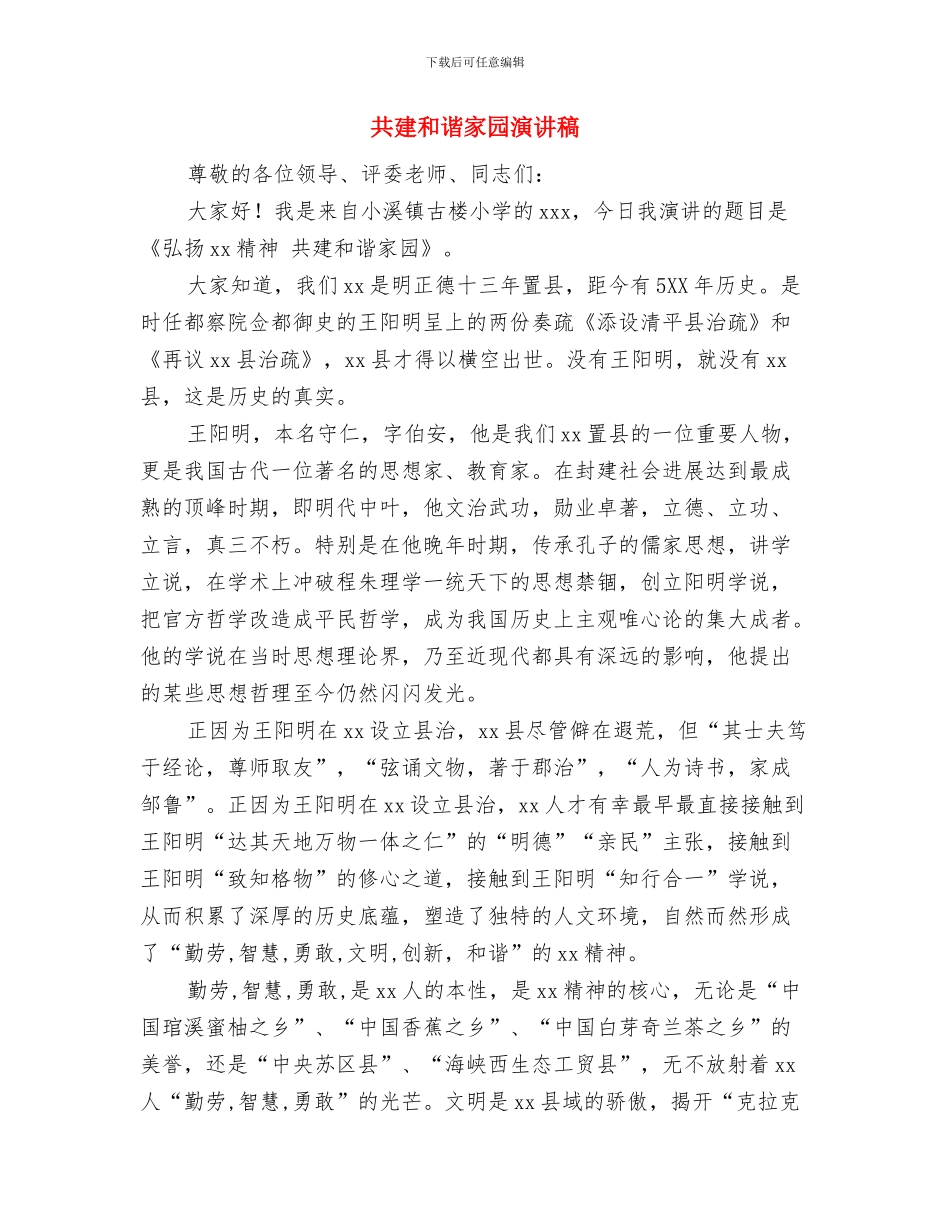 下载后可任意编辑

共建和谐家园演讲稿

尊敬的各位领导、评委老师、同志们：

大家好！我是来自小溪镇古楼小学的xxx，今日我演讲的题目是《弘扬xx精神 共建和谐家园》。

大家知道，我们xx是明正德十三年置县，距今有5XX年历史。是时任都察院佥都御史的王阳明呈上的两份奏疏《添设清平县治疏》和《再议xx县治疏》，xx县才得以横空出世。没有王阳明，就没有xx县，这是历史的真实。

王阳明，本名守仁，字伯安，他是我们xx置县的一位重要人物，更是我国古代一位著名的思想家、教育家。在封建社会进展达到最成熟的顶峰时期，即明代中叶，他文治武功，勋业卓著，立德、立功、立言，真三不朽。特别是在他晚年时期，传承孔子的儒家思想，讲学立说，在学术上冲破程朱理学一统天下的思想禁锢，创立阳明学说，把官方哲学改造成平民哲学，成为我国历史上主观唯心论的集大成者。他的学说在当时思想理论界，乃至近现代都具有深远的影响，他提出的某些思想哲理至今仍然闪闪发光。

正因为王阳明在xx设立县治，xx县尽管僻在遐荒，但“其士夫笃于经论，尊师取友”，“弦诵文物，著于郡治”，“人为诗书，家成邹鲁”。正因为王阳明在xx设立县治，xx人才有幸最早最直接接触到王阳明“达其天地万物一体之仁”的“明德”“亲民”主张，接触到王阳明“致知格物”的修心之道，接触到王阳明“知行合一”学说，从而积累了深厚的历史底蕴，塑造了独特的人文环境，自然而然形成了“勤劳,智慧,勇敢,文明,创新，和谐”的xx精神。

勤劳,智慧,勇敢,是xx人的本性，是xx精神的核心，无论是“中国琯溪蜜柚之乡”、“中国香蕉之乡”、“中国白芽奇兰茶之乡”的美誉，还是“中央苏区县”、“海峡西生态工贸县”，无不放射着xx人“勤劳,智慧,勇敢”的光芒。文明是xx县域的骄傲，揭开“克拉克